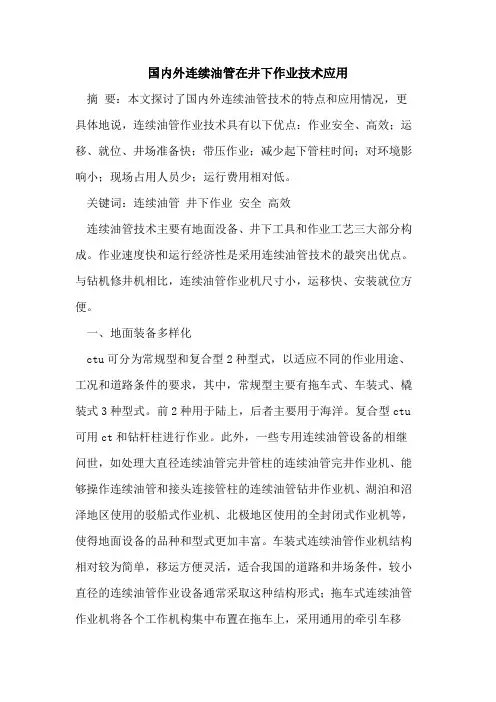 国内外连续油管在井下作业技术应用

摘 要：本文探讨了国内外连续油管技术的特点和应用情况，更具体地说，连续油管作业技术具有以下优点：作业安全、高效；运移、就位、井场准备快；带压作业；减少起下管柱时间；对环境影响小；现场占用人员少；运行费用相对低。

关键词：连续油管 井下作业 安全 高效

连续油管技术主要有地面设备、井下工具和作业工艺三大部分构成。作业速度快和运行经济性是采用连续油管技术的最突出优点。与钻机修井机相比，连续油管作业机尺寸小，运移快、安装就位方便。

一、地面装备多样化

ctu 可分为常规型和复合型 2 种型式，以适应不同的作业用途、工况和道路条件的要求，其中，常规型主要有拖车式、车装式、橇装式 3 种型式。前 2 种用于陆上，后者主要用于海洋。复合型 ctu 可用 ct 和钻杆柱进行作业。此外，一些专用连续油管设备的相继问世，如处理大直径连续油管完井管柱的连续油管完井作业机、能够操作连续油管和接头连接管柱的连续油管钻井作业机、湖泊和沼泽地区使用的驳船式作业机、北极地区使用的全封闭式作业机等，使得地面设备的品种和型式更加丰富。车装式连续油管作业机结构相对较为简单，移运方便灵活，适合我国的道路和井场条件，较小直径的连续油管作业设备通常采取这种结构形式；拖车式连续油管作业机将各个工作机构集中布置在拖车上，采用通用的牵引车移